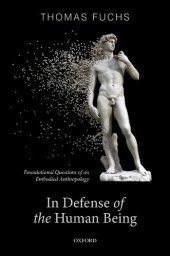 THOMAS FUCHS

Foundational Questions of an Embodied Anthropology

In Defense of the Human Being

OXFORD